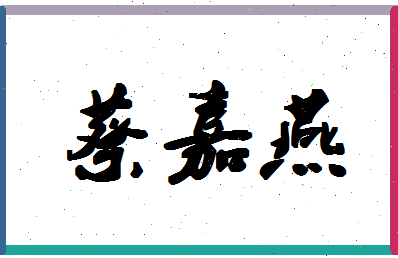 蔡嘉燕